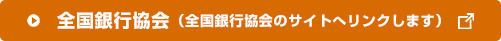 全国銀行協会（全国銀行協会のサイトへリンクします）